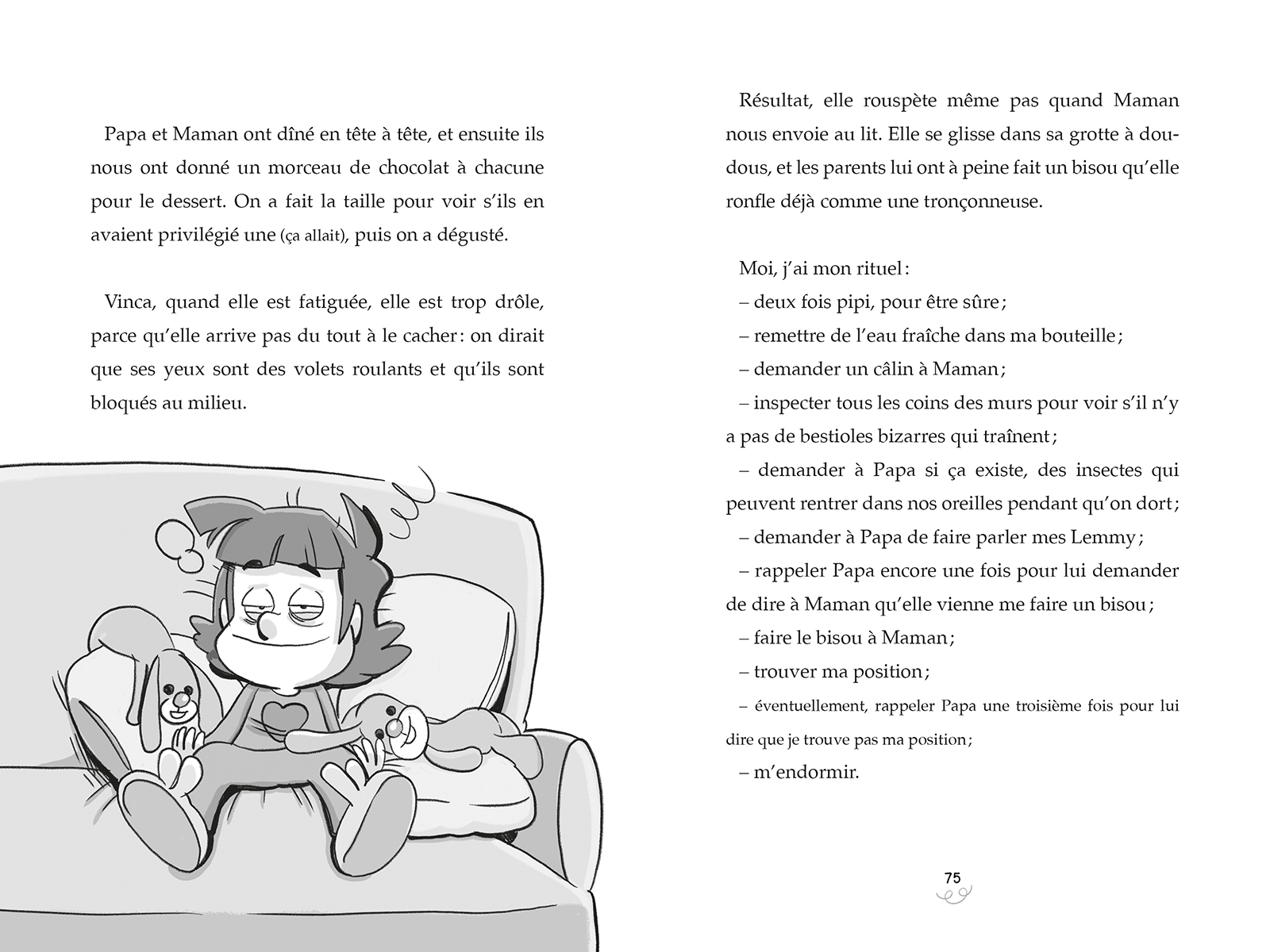 Papa et Maman ont dîné en tête à tête, et ensuite ils nous ont donné un morceau de chocolat à chacune pour le dessert. On a fait la taille pour voir s'ils en avaient privilégié une (ça allait), puis on a dégusté.

Vinca, quand elle est fatiguée, elle est trop drôle, parce qu'elle arrive pas du tout à le cacher : on dirait que ses yeux sont des volets roulants et qu'ils sont bloqués au milieu.

Résultat, elle rouspète même pas quand Maman nous envoie au lit. Elle se glisse dans sa grotte à doudous, et les parents lui ont à peine fait un bisou qu'elle ronfle déjà comme une tronçonneuse.

Moi, j'ai mon rituel :
– deux fois pipi, pour être sûre ;
– remettre de l'eau fraîche dans ma bouteille ;
– demander un câlin à Maman ;
– inspecter tous les coins des murs pour voir s'il n'y a pas de bestioles bizarres qui traînent ;
– demander à Papa si ça existe, des insectes qui peuvent rentrer dans nos oreilles pendant qu'on dort ;
– demander à Papa de faire parler mes Lemmy ;
– rappeler Papa encore une fois pour lui demander de dire à Maman qu'elle vienne me faire un bisou ;
– faire le bisou à Maman ;
– trouver ma position ;
– éventuellement, rappeler Papa une troisième fois pour lui dire que je trouve pas ma position ;
– m'endormir.

75